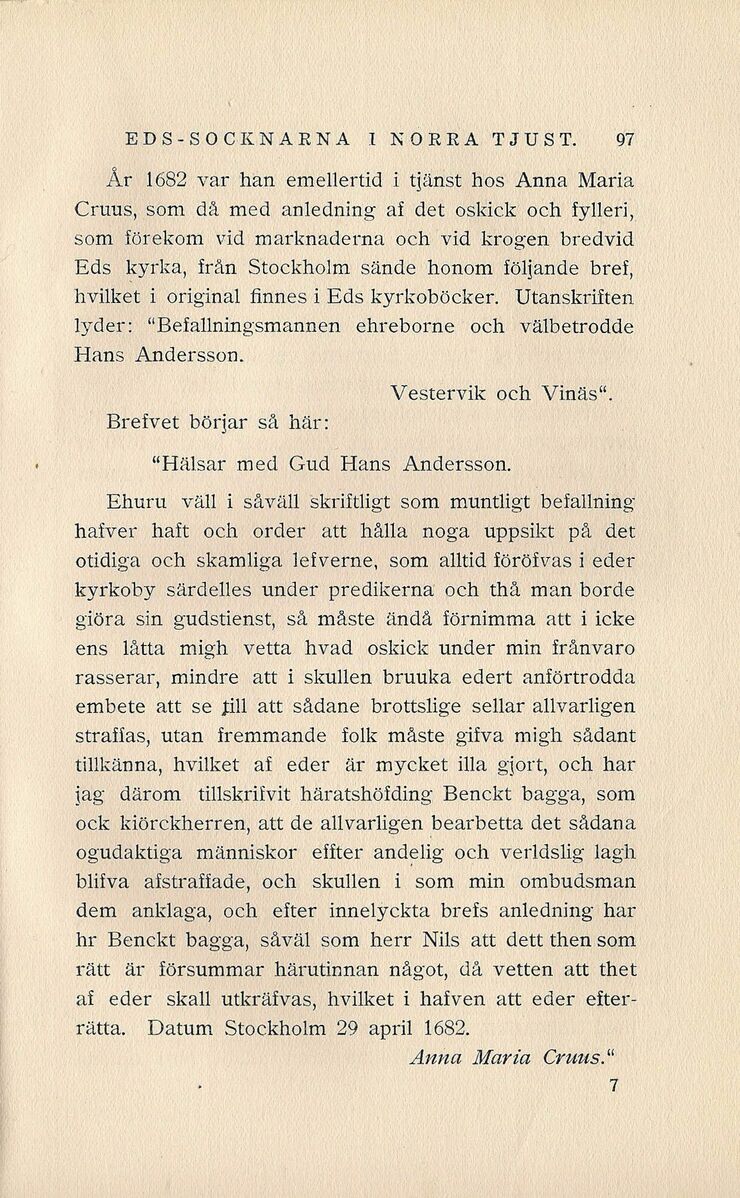 EDS-SOCKNARNA I NORRA TJUST. 97

År 1682 var han emellertid i tjänst hos Anna Maria Cruus, som då med anledning af det oskick och fylleri, som förekom vid marknaderna och vid krogen bredvid Eds kyrka, från Stockholm sände honom följande bref, hvilket i original finnes i Eds kyrkoböcker. Utanskriften lyder: "Befallningsmannen ehreborne och välbetrodde Hans Andersson.

Vestervik och Vinäs".

Brefvet börjar så här:

"Hälsar med Gud Hans Andersson.

Ehuru väll i såväll skriftligt som muntligt befallning hafver haft och order att hålla noga uppsikt på det otidiga och skamliga lefverne, som alltid föröfvas i eder kyrkoby särdelles under predikerna och thå man borde giöra sin gudstienst, så måste ändå förnimma att i icke ens låtta migh vetta hvad oskick under min frånvaro rasserar, mindre att i skullen bruuka edert anförtrodda embete att se till att sådane brottslige sellar allvarligen straffas, utan fremmande folk måste gifva migh sådant tillkänna, hvilket af eder är mycket illa gjort, och har jag därom tillskrifvit häratshöfding Benckt bagga, som ock kiörckherren, att de allvarligen bearbetta det sådana ogudaktiga människor effter andelig och verldslig lagh blifva afstraffade, och skullen i som min ombudsman dem anklaga, och efter innelyckta brefs anledning har hr Benckt bagga, såväl som herr Nils att dett then som rätt är försummar härutinnan något, då vetten att thet af eder skall utkräfvas, hvilket i hafven att eder efterrätta. Datum Stockholm 29 april 1682.

Anna Maria Cruus."

7